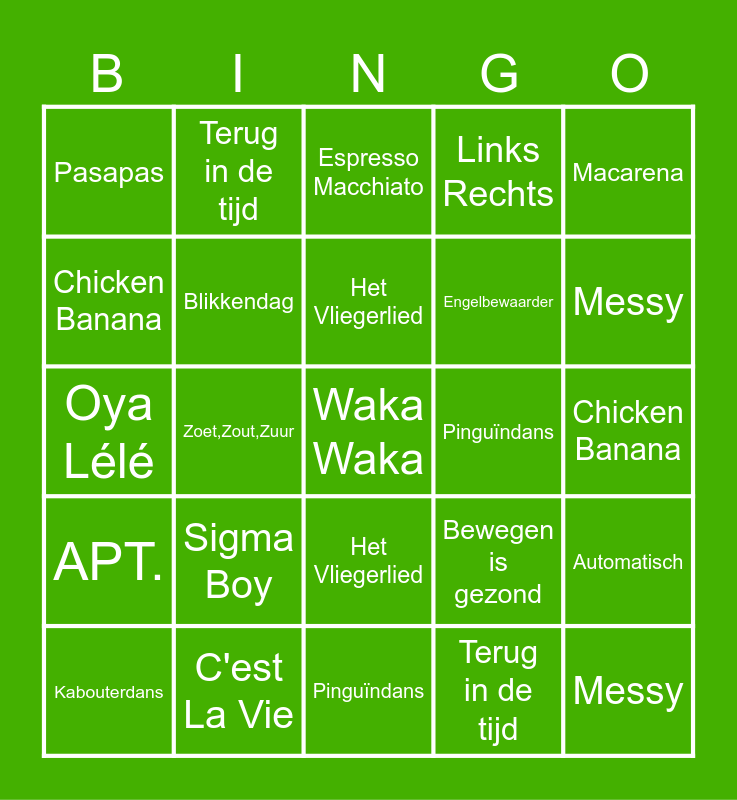 | B | I | N | G | O |
|---|---|---|---|---|
| Pasapas | Terug in de tijd | Espresso Macchiato | Links Rechts | Macarena |
| Chicken Banana | Blikkendag | Het Vliegerlied | Engelbewaarder | Messy |
| Oya Lélé | Zoet,Zout,Zuur | Waka Waka | Pinguïndans | Chicken Banana |
| APT. | Sigma Boy | Het Vliegerlied | Bewegen is gezond | Automatisch |
| Kabouterdans | C'est La Vie | Pinguïndans | Terug in de tijd | Messy |